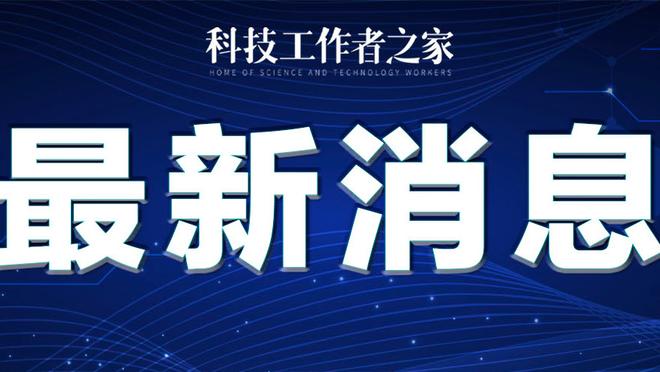 科技工作者之家
HOME OF SCIENCE AND TECHNOLOGY WORKERS

最新消息